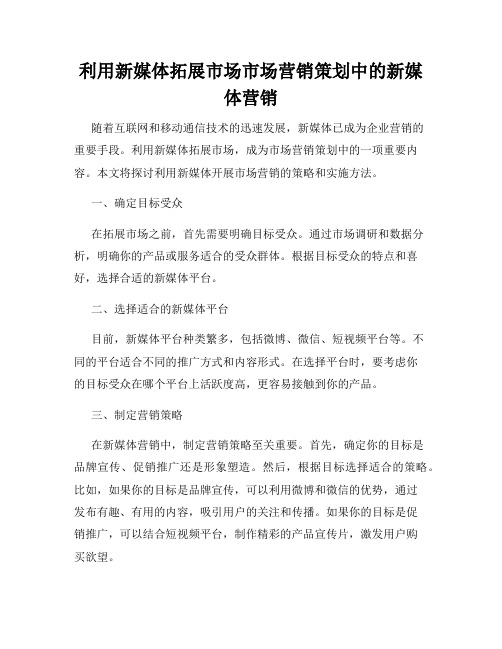 利用新媒体拓展市场市场营销策划中的新媒体营销

随着互联网和移动通信技术的迅速发展，新媒体已成为企业营销的重要手段。利用新媒体拓展市场，成为市场营销策划中的一项重要内容。本文将探讨利用新媒体开展市场营销的策略和实施方法。

一、确定目标受众

在拓展市场之前，首先需要明确目标受众。通过市场调研和数据分析，明确你的产品或服务适合的受众群体。根据目标受众的特点和喜好，选择合适的新媒体平台。

二、选择适合的新媒体平台

目前，新媒体平台种类繁多，包括微博、微信、短视频平台等。不同的平台适合不同的推广方式和内容形式。在选择平台时，要考虑你的目标受众在哪个平台上活跃度高，更容易接触到你的产品。

三、制定营销策略

在新媒体营销中，制定营销策略至关重要。首先，确定你的目标是品牌宣传、促销推广还是形象塑造。然后，根据目标选择适合的策略。比如，如果你的目标是品牌宣传，可以利用微博和微信的优势，通过发布有趣、有用的内容，吸引用户的关注和传播。如果你的目标是促销推广，可以结合短视频平台，制作精彩的产品宣传片，激发用户购买欲望。